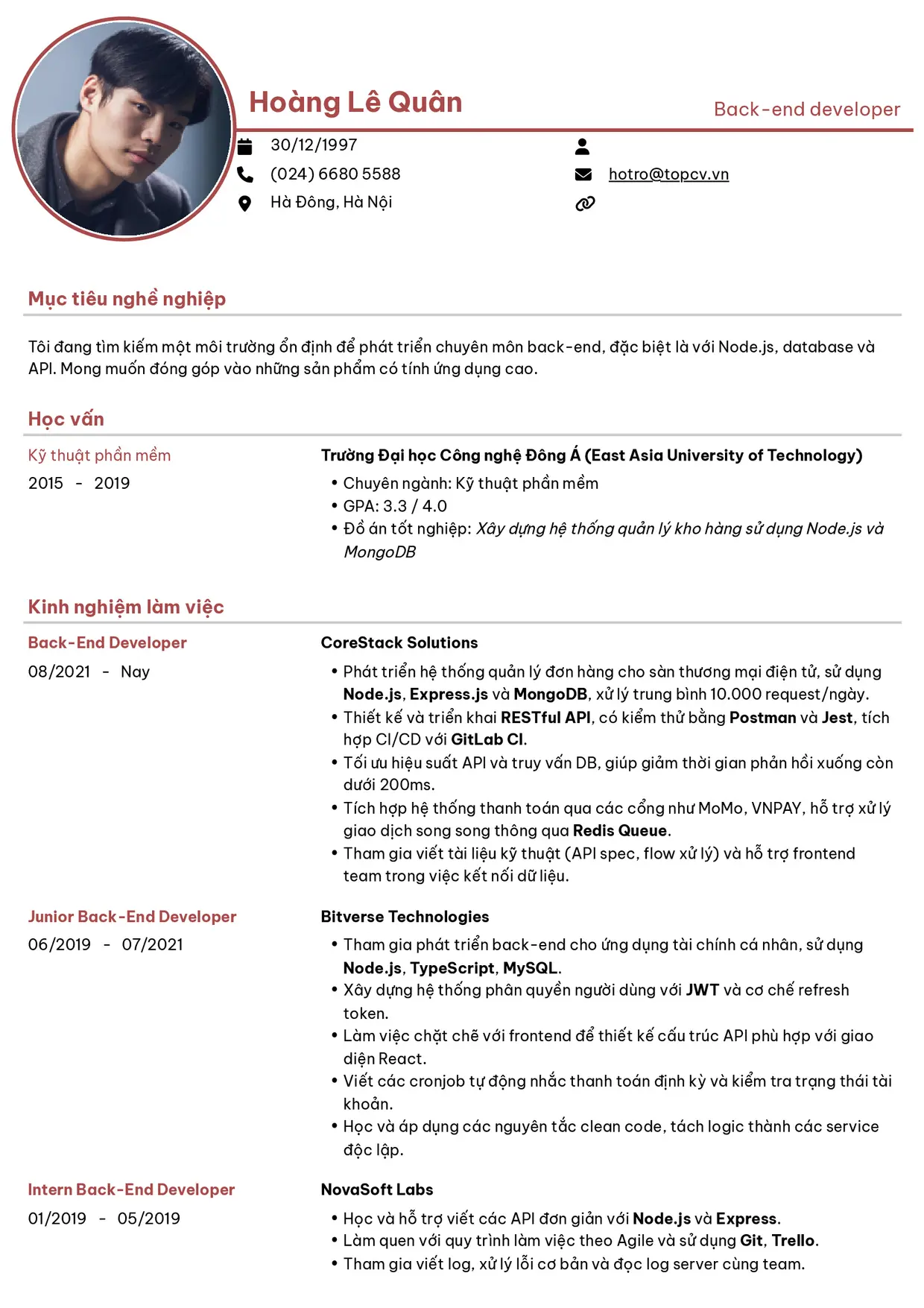 Hoàng Lê Quân

Back-end developer

30/12/1997
(024) 6680 5588
Hà Đông, Hà Nội

hotro@topcv.vn

Mục tiêu nghề nghiệp

Tôi đang tìm kiếm một môi trường ổn định để phát triển chuyên môn back-end, đặc biệt là với Node.js, database và API. Mong muốn đóng góp vào những sản phẩm có tính ứng dụng cao.

Học vấn

Kỹ thuật phần mềm
2015 - 2019

Trường Đại học Công nghệ Đông Á (East Asia University of Technology)
• Chuyên ngành: Kỹ thuật phần mềm
• GPA: 3.3 / 4.0
• Đồ án tốt nghiệp: Xây dựng hệ thống quản lý kho hàng sử dụng Node.js và MongoDB

Kinh nghiệm làm việc

Back-End Developer
08/2021 - Nay

CoreStack Solutions
• Phát triển hệ thống quản lý đơn hàng cho sàn thương mại điện tử, sử dụng Node.js, Express.js và MongoDB, xử lý trung bình 10.000 request/ngày.
• Thiết kế và triển khai RESTful API, có kiểm thử bằng Postman và Jest, tích hợp CI/CD với GitLab CI.
• Tối ưu hiệu suất API và truy vấn DB, giúp giảm thời gian phản hồi xuống còn dưới 200ms.
• Tích hợp hệ thống thanh toán qua các cổng như MoMo, VNPAY, hỗ trợ xử lý giao dịch song song thông qua Redis Queue.
• Tham gia viết tài liệu kỹ thuật (API spec, flow xử lý) và hỗ trợ frontend team trong việc kết nối dữ liệu.

Junior Back-End Developer
06/2019 - 07/2021

Bitverse Technologies
• Tham gia phát triển back-end cho ứng dụng tài chính cá nhân, sử dụng Node.js, TypeScript, MySQL.
• Xây dựng hệ thống phân quyền người dùng với JWT và cơ chế refresh token.
• Làm việc chặt chẽ với frontend để thiết kế cấu trúc API phù hợp với giao diện React.
• Viết các cronjob tự động nhắc thanh toán định kỳ và kiểm tra trạng thái tài khoản.
• Học và áp dụng các nguyên tắc clean code, tách logic thành các service độc lập.

Intern Back-End Developer
01/2019 - 05/2019

NovaSoft Labs
• Học và hỗ trợ viết các API đơn giản với Node.js và Express.
• Làm quen với quy trình làm việc theo Agile và sử dụng Git, Trello.
• Tham gia viết log, xử lý lỗi cơ bản và đọc log server cùng team.